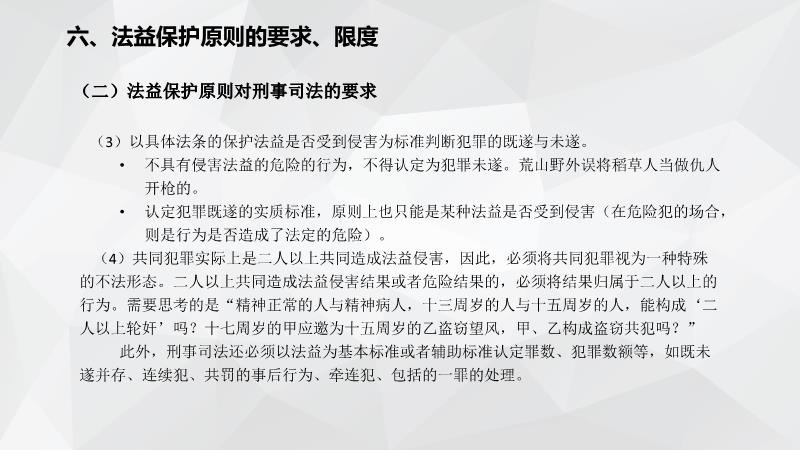 六、法益保护原则的要求、限度

（二）法益保护原则对刑事司法的要求

（3）以具体法条的保护法益是否受到侵害为标准判断犯罪的既遂与未遂。

• 不具有侵害法益的危险的行为，不得认定为犯罪未遂。荒山野外误将稻草人当做仇人开枪的。

• 认定犯罪既遂的实质标准，原则上也只能是某种法益是否受到侵害（在危险犯的场合，则是行为是否造成了法定的危险）。

（4）共同犯罪实际上是二人以上共同造成法益侵害，因此，必须将共同犯罪视为一种特殊的不法形态。二人以上共同造成法益侵害结果或者危险结果的，必须将结果归属于二人以上的行为。需要思考的是“精神正常的人与精神病人，十三周岁的人与十五周岁的人，能构成‘二人以上轮奸’吗？十七周岁的甲应邀为十五周岁的乙盗窃望风，甲、乙构成盗窃共犯吗？”

此外，刑事司法还必须以法益为基本标准或者辅助标准认定罪数、犯罪数额等，如既未遂并存、连续犯、共罚的事后行为、牵连犯、包括的一罪的处理。